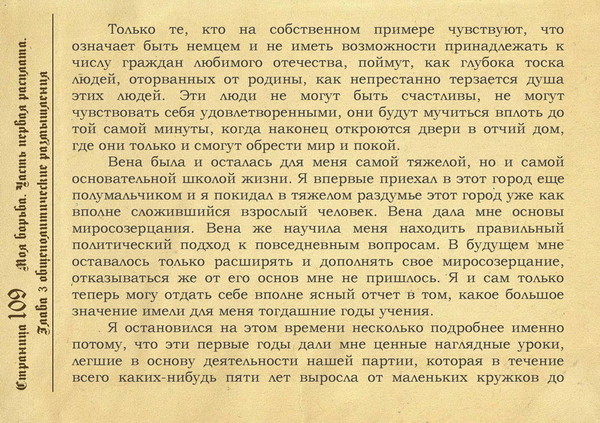 Страница 109 Моя борьба. Часть первая расплата. Глава 3 общеполитические размышления

Только те, кто на собственном примере чувствуют, что означает быть немцем и не иметь возможности принадлежать к числу граждан любимого отечества, поймут, как глубока тоска людей, оторванных от родины, как непрестанно терзается душа этих людей. Эти люди не могут быть счастливы, не могут чувствовать себя удовлетворенными, они будут мучиться вплоть до той самой минуты, когда наконец откроются двери в отчий дом, где они только и смогут обрести мир и покой.

Вена была и осталась для меня самой тяжелой, но и самой основательной школой жизни. Я впервые приехал в этот город еще полумальчиком и я покидал в тяжелом раздумье этот город уже как вполне сложившийся взрослый человек. Вена дала мне основы миросозерцания. Вена же научила меня находить правильный политический подход к повседневным вопросам. В будущем мне оставалось только расширять и дополнять свое миросозерцание, отказываться же от его основ мне не пришлось. Я и сам только теперь могу отдать себе вполне ясный отчет в том, какое большое значение имели для меня тогдашние годы учения.

Я остановился на этом времени несколько подробнее именно потому, что эти первые годы дали мне ценные наглядные уроки, легшие в основу деятельности нашей партии, которая в течение всего каких-нибудь пяти лет выросла от маленьких кружков до